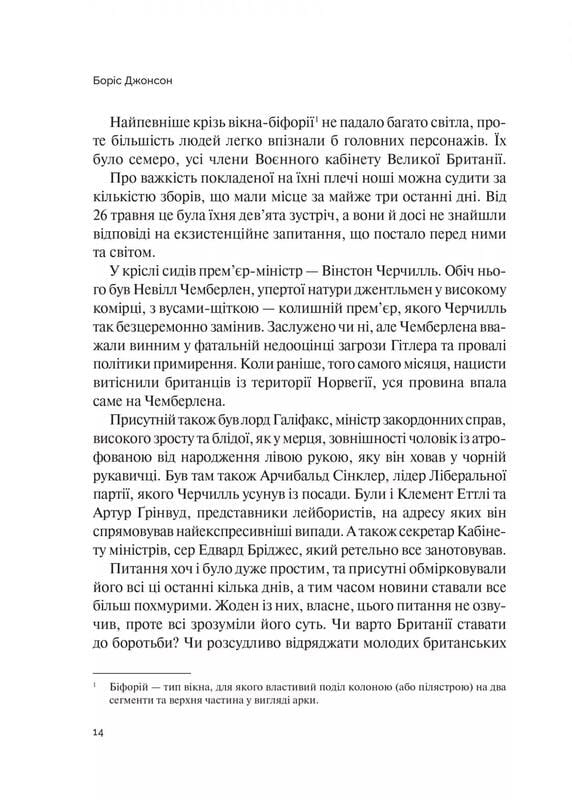 Боріс Джонсон

Найпевніше крізь вікна-біфорії$^1$ не падало багато світла, проте більшість людей легко впізнали б головних персонажів. Їх було семеро, усі члени Воєнного кабінету Великої Британії.

Про важкість покладеної на їхні плечі ноші можна судити за кількістю зборів, що мали місце за майже три останні дні. Від 26 травня це була їхня дев'ята зустріч, а вони й досі не знайшли відповіді на екзистенційне запитання, що постало перед ними та світом.

У кріслі сидів прем'єр-міністр — Вінстон Черчилль. Обіч нього був Невілл Чемберлен, упертої натури джентльмен у високому комірці, з вусами-щіткою — колишній прем'єр, якого Черчилль так безцеремонно замінив. Заслужено чи ні, але Чемберлена вважали винним у фатальній недооцінці загрози Гітлера та провалі політики примирення. Коли раніше, того самого місяця, нацисти витіснили британців із території Норвегії, уся провина впала саме на Чемберлена.

Присутній також був лорд Галіфакс, міністр закордонних справ, високого зросту та блідої, як у мерця, зовнішності чоловік із атрофованою від народження лівою рукою, яку він ховав у чорній рукавичці. Був там також Арчибальд Сінклер, лідер Ліберальної партії, якого Черчилль усунув із посади. Були і Клемент Еттлі та Артур Грінвуд, представники лейбористів, на адресу яких він спрямовував найекспресивніші випади. А також секретар Кабінету міністрів, сер Едвард Бріджес, який ретельно все занотовував.

Питання хоч і було дуже простим, та присутні обмірковували його всі ці останні кілька днів, а тим часом новини ставали все більш похмурими. Жоден із них, власне, цього питання не озвучив, проте всі зрозуміли його суть. Чи варто Британії ставати до боротьби? Чи розсудливо відряджати молодих британських

$^1$ Біфорій — тип вікна, для якого властивий поділ колоною (або пілястрою) на два сегменти та верхня частина у вигляді арки.

14